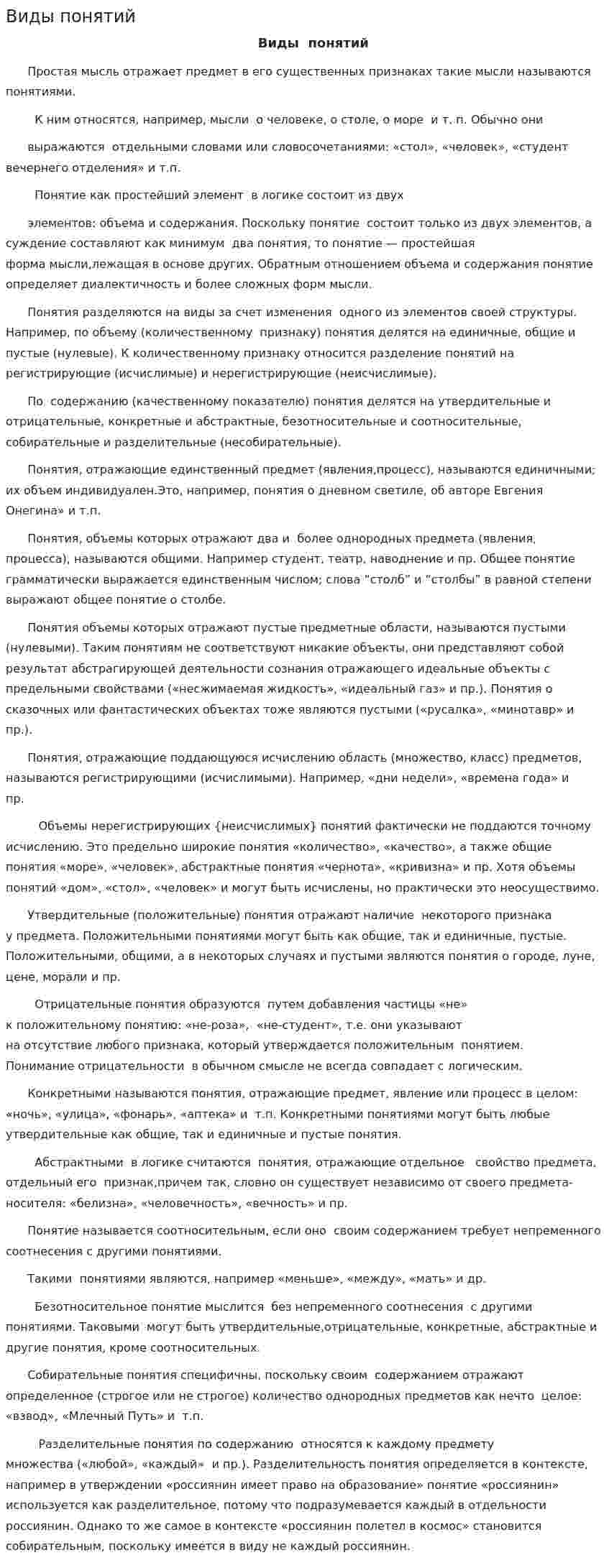 Виды понятий

Виды понятий

Простая мысль отражает предмет в его существенных признаках такие мысли называются понятиями.

К ним относятся, например, мысли о человеке, о столе, о море и т. п. Обычно они

выражаются отдельными словами или словосочетаниями: «стол», «человек», «студент вечернего отделения» и т.п.

Понятие как простейший элемент в логике состоит из двух

элементов: объема и содержания. Поскольку понятие состоит только из двух элементов, а суждение составляют как минимум два понятия, то понятие — простейшая форма мысли,лежащая в основе других. Обратным отношением объема и содержания понятие определяет диалектичность и более сложных форм мысли.

Понятия разделяются на виды за счет изменения одного из элементов своей структуры. Например, по объему (количественному признаку) понятия делятся на единичные, общие и пустые (нулевые). К количественному признаку относится разделение понятий на регистрирующие (исчислимые) и нерегистрирующие (неисчислимые).

По содержанию (качественному показателю) понятия делятся на утвердительные и отрицательные, конкретные и абстрактные, безотносительные и соотносительные, собирательные и разделительные (несобирательные).

Понятия, отражающие единственный предмет (явления,процесс), называются единичными; их объем индивидуален.Это, например, понятия о дневном светиле, об авторе Евгения Онегина» и т.п.

Понятия, объемы которых отражают два и более однородных предмета (явления, процесса), называются общими. Например студент, театр, наводнение и пр. Общее понятие грамматически выражается единственным числом; слова "столб" и "столбы" в равной степени выражают общее понятие о столбе.

Понятия объемы которых отражают пустые предметные области, называются пустыми (нулевыми). Таким понятиям не соответствуют никакие объекты, они представляют собой результат абстрагирующей деятельности сознания отражающего идеальные объекты с предельными свойствами («несжимаемая жидкость», «идеальный газ» и пр.). Понятия о сказочных или фантастических объектах тоже являются пустыми («русалка», «минотавр» и пр.).

Понятия, отражающие поддающуюся исчислению область (множество, класс) предметов, называются регистрирующими (исчислимыми). Например, «дни недели», «времена года» и пр.

Объемы нерегистрирующих {неисчислимых} понятий фактически не поддаются точному исчислению. Это предельно широкие понятия «количество», «качество», а также общие понятия «море», «человек», абстрактные понятия «чернота», «кривизна» и пр. Хотя объемы понятий «дом», «стол», «человек» и могут быть исчислены, но практически это неосуществимо.

Утвердительные (положительные) понятия отражают наличие некоторого признака у предмета. Положительными понятиями могут быть как общие, так и единичные, пустые. Положительными, общими, а в некоторых случаях и пустыми являются понятия о городе, луне, цене, морали и пр.

Отрицательные понятия образуются путем добавления частицы «не» к положительному понятию: «не-роза», «не-студент», т.е. они указывают на отсутствие любого признака, который утверждается положительным понятием. Понимание отрицательности в обычном смысле не всегда совпадает с логическим.

Конкретными называются понятия, отражающие предмет, явление или процесс в целом: «ночь», «улица», «фонарь», «аптека» и т.п. Конкретными понятиями могут быть любые утвердительные как общие, так и единичные и пустые понятия.

Абстрактными в логике считаются понятия, отражающие отдельное свойство предмета, отдельный его признак,причем так, словно он существует независимо от своего предмета-носителя: «белизна», «человечность», «вечность» и пр.

Понятие называется соотносительным, если оно своим содержанием требует непременного соотнесения с другими понятиями.

Такими понятиями являются, например «меньше», «между», «мать» и др.

Безотносительное понятие мыслится без непременного соотнесения с другими понятиями. Таковыми могут быть утвердительные,отрицательные, конкретные, абстрактные и другие понятия, кроме соотносительных.

Собирательные понятия специфичны, поскольку своим содержанием отражают определенное (строгое или не строгое) количество однородных предметов как нечто целое: «взвод», «Млечный Путь» и т.п.

Разделительные понятия по содержанию относятся к каждому предмету множества («любой», «каждый» и пр.). Разделительность понятия определяется в контексте, например в утверждении «россиянин имеет право на образование» понятие «россиянин» используется как разделительное, потому что подразумевается каждый в отдельности россиянин. Однако то же самое в контексте «россиянин полетел в космос» становится собирательным, поскольку имеется в виду не каждый россиянин.